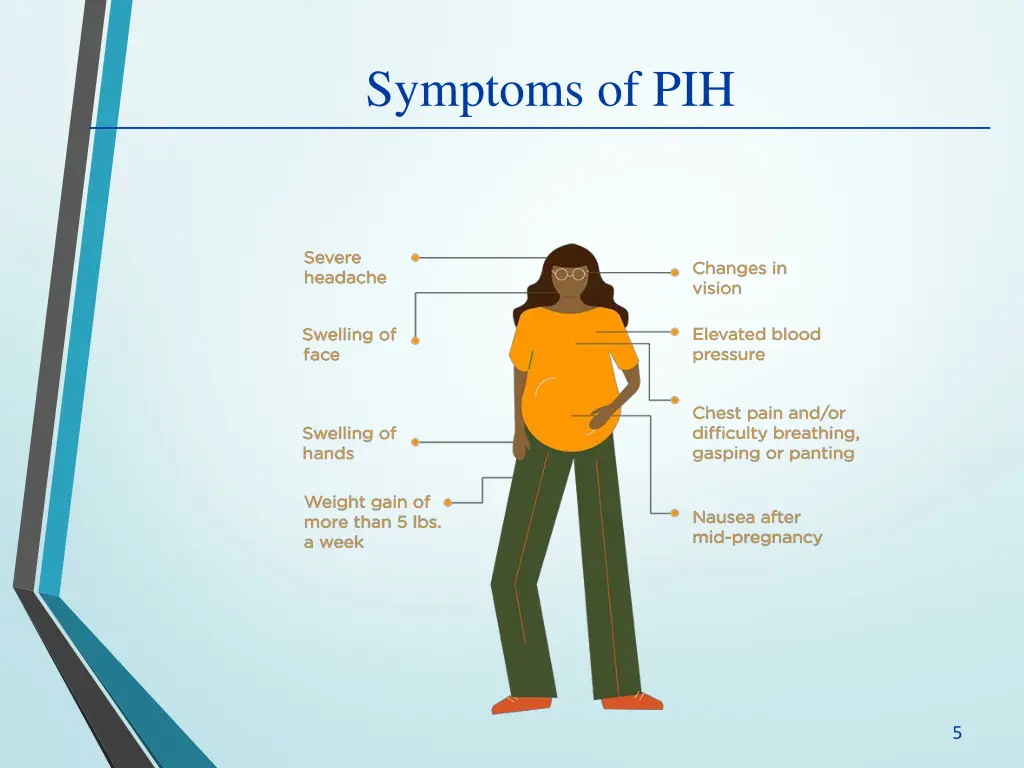 Symptoms of PIH

Severe headache

Swelling of face

Swelling of hands

Weight gain of more than 5 lbs. a week

Changes in vision

Elevated blood pressure

Chest pain and/or difficulty breathing, gasping or panting

Nausea after mid-pregnancy

5